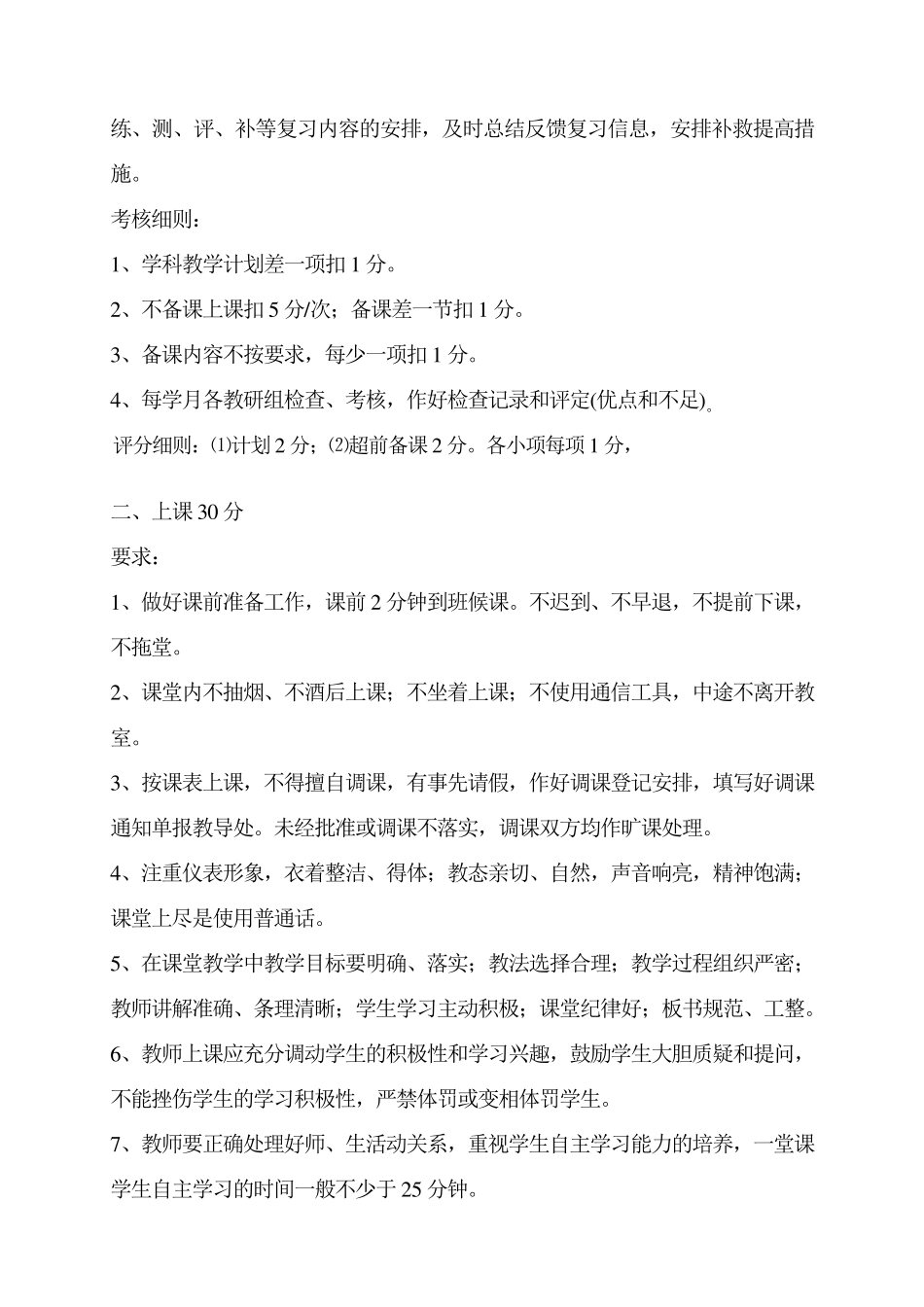 练、测、评、补等复习内容的安排，及时总结反馈复习信息，安排补救提高措施。

考核细则：

1、学科教学计划差一项扣 1 分。

2、不备课上课扣 5 分/次；备课差一节扣 1 分。

3、备课内容不按要求，每少一项扣 1 分。

4、每学月各教研组检查、考核，作好检查记录和评定(优点和不足)。

评分细则：⑴计划 2 分；⑵超前备课 2 分。各小项每项 1 分，

二、上课 30 分

要求：

1、做好课前准备工作，课前 2 分钟到班候课。不迟到、不早退，不提前下课，不拖堂。

2、课堂内不抽烟、不酒后上课；不坐着上课；不使用通信工具，中途不离开教室。

3、按课表上课，不得擅自调课，有事先请假，作好调课登记安排，填写好调课通知单报教导处。未经批准或调课不落实，调课双方均作旷课处理。

4、注重仪表形象，衣着整洁、得体；教态亲切、自然，声音响亮，精神饱满；课堂上尽是使用普通话。

5、在课堂教学中教学目标要明确、落实；教法选择合理；教学过程组织严密；教师讲解准确、条理清晰；学生学习主动积极；课堂纪律好；板书规范、工整。

6、教师上课应充分调动学生的积极性和学习兴趣，鼓励学生大胆质疑和提问，不能挫伤学生的学习积极性，严禁体罚或变相体罚学生。

7、教师要正确处理好师、生活动关系，重视学生自主学习能力的培养，一堂课学生自主学习的时间一般不少于 25 分钟。